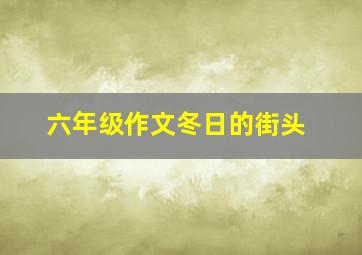 六年级作文冬日的街头